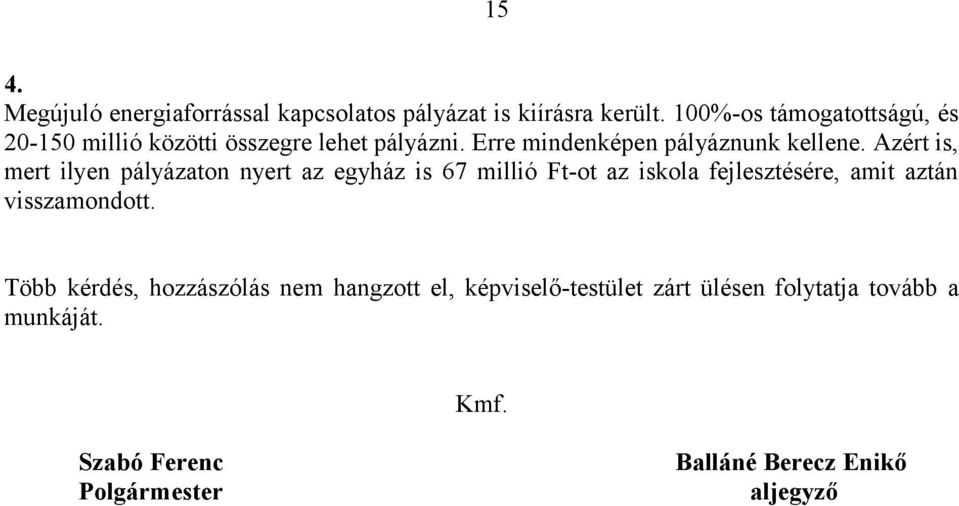 15

4.
Megújuló energiaforrással kapcsolatos pályázat is kiírásra került. 100%-os támogatottságú, és 20-150 millió közötti összegre lehet pályázni. Erre mindenképen pályáznunk kellene. Azért is, mert ilyen pályázaton nyert az egyház is 67 millió Ft-ot az iskola fejlesztésére, amit aztán visszamondott.

Több kérdés, hozzászólás nem hangzott el, képviselő-testület zárt ülésen folytatja tovább a munkáját.

Kmf.

Szabó Ferenc
Polgármester

Balláné Berecz Enikő
aljegyző